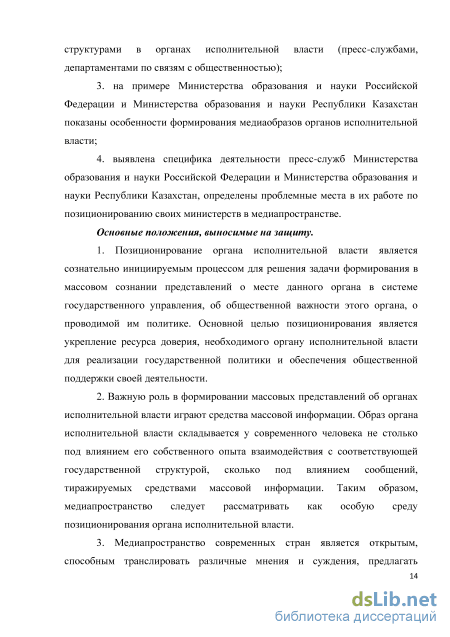 структурами в органах исполнительной власти (пресс-службами, департаментами по связям с общественностью);

3. на примере Министерства образования и науки Российской Федерации и Министерства образования и науки Республики Казахстан показаны особенности формирования медиаобразов органов исполнительной власти;

4. выявлена специфика деятельности пресс-служб Министерства образования и науки Российской Федерации и Министерства образования и науки Республики Казахстан, определены проблемные места в их работе по позиционированию своих министерств в медиапространстве.

Основные положения, выносимые на защиту.

1. Позиционирование органа исполнительной власти является сознательно инициируемым процессом для решения задачи формирования в массовом сознании представлений о месте данного органа в системе государственного управления, об общественной важности этого органа, о проводимой им политике. Основной целью позиционирования является укрепление ресурса доверия, необходимого органу исполнительной власти для реализации государственной политики и обеспечения общественной поддержки своей деятельности.

2. Важную роль в формировании массовых представлений об органах исполнительной власти играют средства массовой информации. Образ органа исполнительной власти складывается у современного человека не столько под влиянием его собственного опыта взаимодействия с соответствующей государственной структурой, сколько под влиянием сообщений, тиражируемых средствами массовой информации. Таким образом, медиапространство следует рассматривать как особую среду позиционирования органа исполнительной власти.

3. Медиапространство современных стран является открытым, способным транслировать различные мнения и суждения, предлагать

14

dsLib.net
библиотека диссертаций